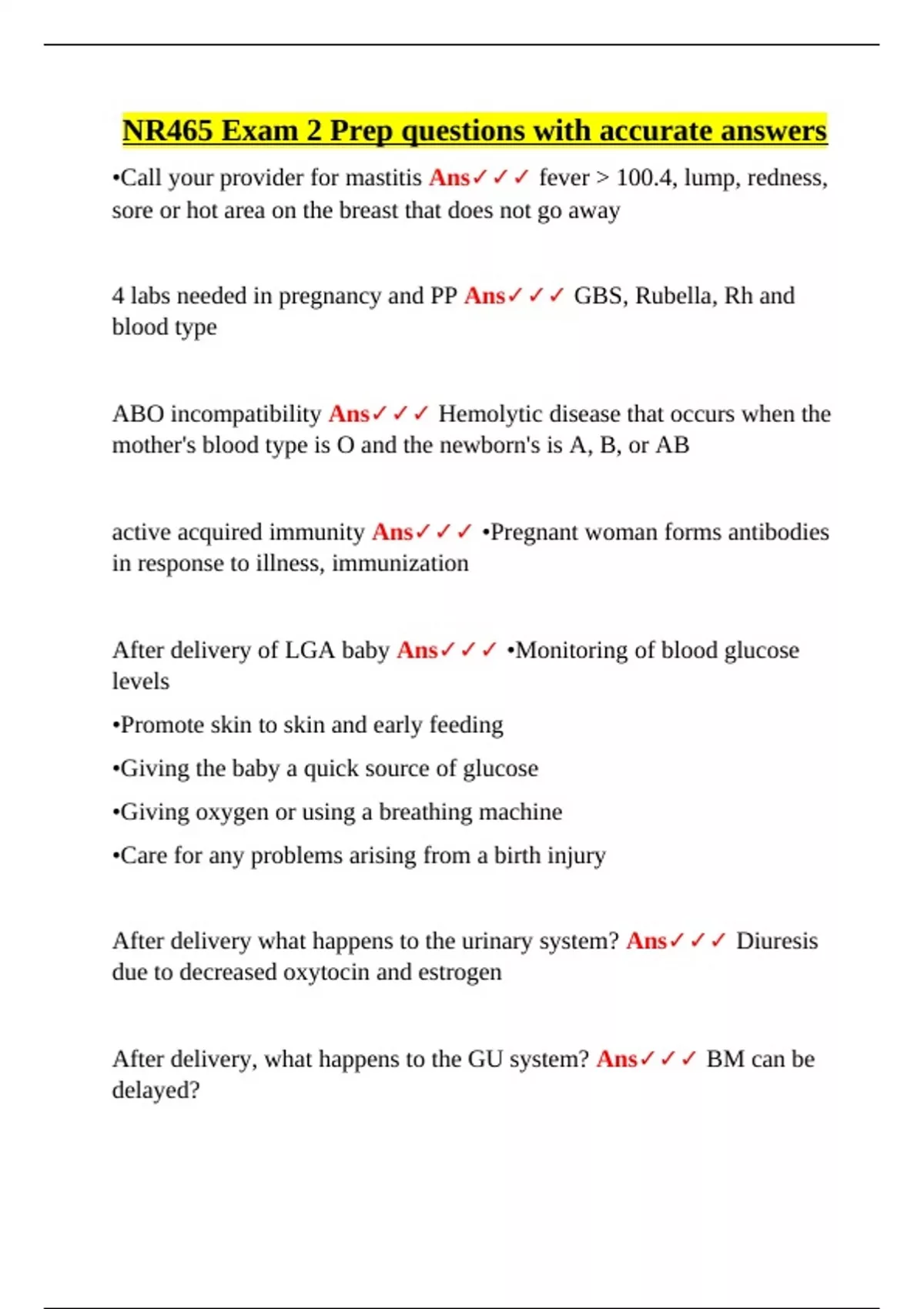 NR465 Exam 2 Prep questions with accurate answers

•Call your provider for mastitis Ans✓✓✓ fever > 100.4, lump, redness, sore or hot area on the breast that does not go away

4 labs needed in pregnancy and PP Ans✓✓✓ GBS, Rubella, Rh and blood type

ABO incompatibility Ans✓✓✓ Hemolytic disease that occurs when the mother's blood type is O and the newborn's is A, B, or AB

active acquired immunity Ans✓✓✓ •Pregnant woman forms antibodies in response to illness, immunization

After delivery of LGA baby Ans✓✓✓ •Monitoring of blood glucose levels

•Promote skin to skin and early feeding

•Giving the baby a quick source of glucose

•Giving oxygen or using a breathing machine

•Care for any problems arising from a birth injury

After delivery what happens to the urinary system? Ans✓✓✓ Diuresis due to decreased oxytocin and estrogen

After delivery, what happens to the GU system? Ans✓✓✓ BM can be delayed?